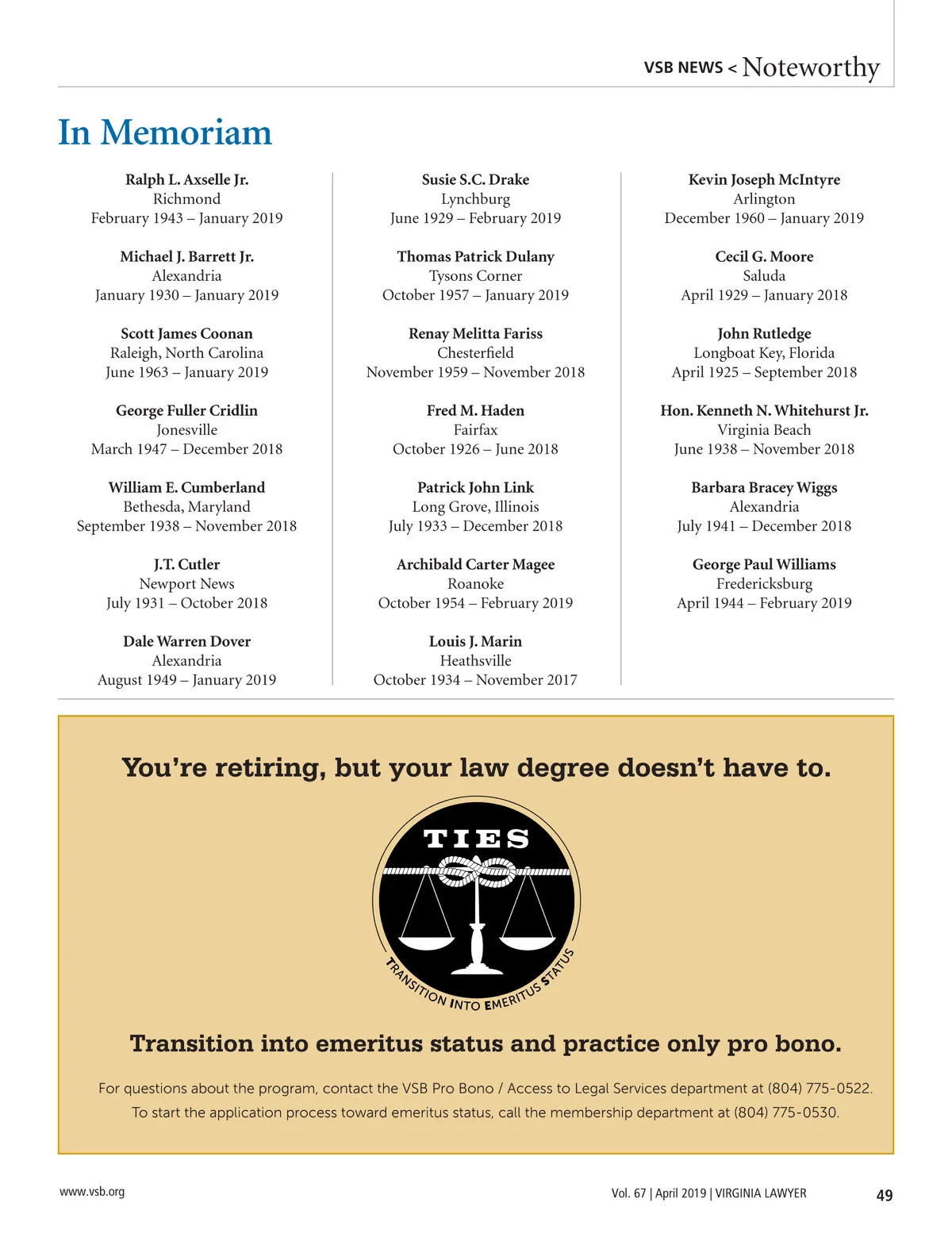 VSB NEWS < Noteworthy

In Memoriam

Ralph L. Axselle Jr.
Richmond
February 1943 – January 2019

Michael J. Barrett Jr.
Alexandria
January 1930 – January 2019

Scott James Coonan
Raleigh, North Carolina
June 1963 – January 2019

George Fuller Cridlin
Jonesville
March 1947 – December 2018

William E. Cumberland
Bethesda, Maryland
September 1938 – November 2018

J.T. Cutler
Newport News
July 1931 – October 2018

Dale Warren Dover
Alexandria
August 1949 – January 2019

Susie S.C. Drake
Lynchburg
June 1929 – February 2019

Thomas Patrick Dulany
Tysons Corner
October 1957 – January 2019

Renay Melitta Fariss
Chesterfield
November 1959 – November 2018

Fred M. Haden
Fairfax
October 1926 – June 2018

Patrick John Link
Long Grove, Illinois
July 1933 – December 2018

Archibald Carter Magee
Roanoke
October 1954 – February 2019

Louis J. Marin
Heathsville
October 1934 – November 2017

Kevin Joseph McIntyre
Arlington
December 1960 – January 2019

Cecil G. Moore
Saluda
April 1929 – January 2018

John Rutledge
Longboat Key, Florida
April 1925 – September 2018

Hon. Kenneth N. Whitehurst Jr.
Virginia Beach
June 1938 – November 2018

Barbara Bracey Wiggs
Alexandria
July 1941 – December 2018

George Paul Williams
Fredericksburg
April 1944 – February 2019

You're retiring, but your law degree doesn't have to.

TIES

TRANSITION INTO EMERITUS STATUS

Transition into emeritus status and practice only pro bono.

For questions about the program, contact the VSB Pro Bono / Access to Legal Services department at (804) 775-0522.
To start the application process toward emeritus status, call the membership department at (804) 775-0530.

www.vsb.org

Vol. 67 | April 2019 | VIRGINIA LAWYER 49